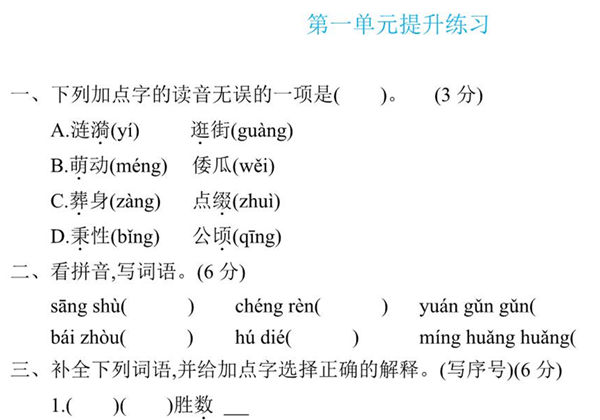 第一单元提升练习

一、下列加点字的读音无误的一项是(　　)。　(3 分)

A.涟漪(yí)　逛街(guàng)

B.萌动(méng)　倭瓜(wěi)

C.葬身(zàng)　点缀(zhuì)

D.秉性(bǐng)　公顷(qīng)

二、看拼音,写词语。(6 分)

sāng shù(　　)　chéng rèn(　　)　yuán gǔn gǔn(

bái zhòu(　　)　hú dié(　　)　míng huǎng huǎng(

三、补全下列词语,并给加点字选择正确的解释。(写序号)(6 分)

1.(　)(　)胜数 __